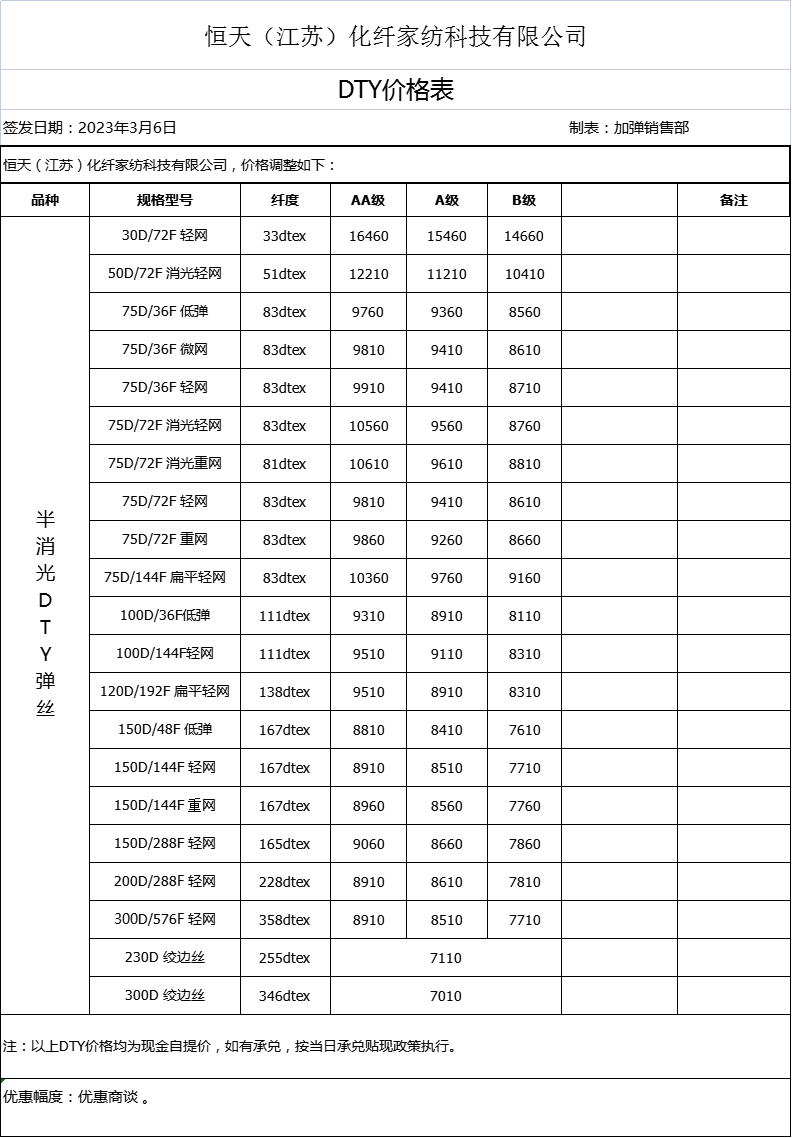 恒天（江苏）化纤家纺科技有限公司

DTY价格表

签发日期：2023年3月6日

制表：加弹销售部

恒天（江苏）化纤家纺科技有限公司，价格调整如下：

| 品种 | 规格型号 | 纤度 | AA级 | A级 | B级 | | 备注 |
|---|---|---|---|---|---|---|---|
| 半消光DTY弹丝 | 30D/72F 轻网 | 33dtex | 16460 | 15460 | 14660 | | |
| | 50D/72F 消光轻网 | 51dtex | 12210 | 11210 | 10410 | | |
| | 75D/36F 低弹 | 83dtex | 9760 | 9360 | 8560 | | |
| | 75D/36F 微网 | 83dtex | 9810 | 9410 | 8610 | | |
| | 75D/36F 轻网 | 83dtex | 9910 | 9410 | 8710 | | |
| | 75D/72F 消光轻网 | 83dtex | 10560 | 9560 | 8760 | | |
| | 75D/72F 消光重网 | 81dtex | 10610 | 9610 | 8810 | | |
| | 75D/72F 轻网 | 83dtex | 9810 | 9410 | 8610 | | |
| | 75D/72F 重网 | 83dtex | 9860 | 9260 | 8660 | | |
| | 75D/144F 扁平轻网 | 83dtex | 10360 | 9760 | 9160 | | |
| | 100D/36F低弹 | 111dtex | 9310 | 8910 | 8110 | | |
| | 100D/144F轻网 | 111dtex | 9510 | 9110 | 8310 | | |
| | 120D/192F 扁平轻网 | 138dtex | 9510 | 8910 | 8310 | | |
| | 150D/48F 低弹 | 167dtex | 8810 | 8410 | 7610 | | |
| | 150D/144F 轻网 | 167dtex | 8910 | 8510 | 7710 | | |
| | 150D/144F 重网 | 167dtex | 8960 | 8560 | 7760 | | |
| | 150D/288F 轻网 | 165dtex | 9060 | 8660 | 7860 | | |
| | 200D/288F 轻网 | 228dtex | 8910 | 8610 | 7810 | | |
| | 300D/576F 轻网 | 358dtex | 8910 | 8510 | 7710 | | |
| | 230D 绞边丝 | 255dtex | 7110 | | | | |
| | 300D 绞边丝 | 346dtex | 7010 | | | | |

注：以上DTY价格均为现金自提价，如有承兑，按当日承兑贴现政策执行。

优惠幅度：优惠商谈 。